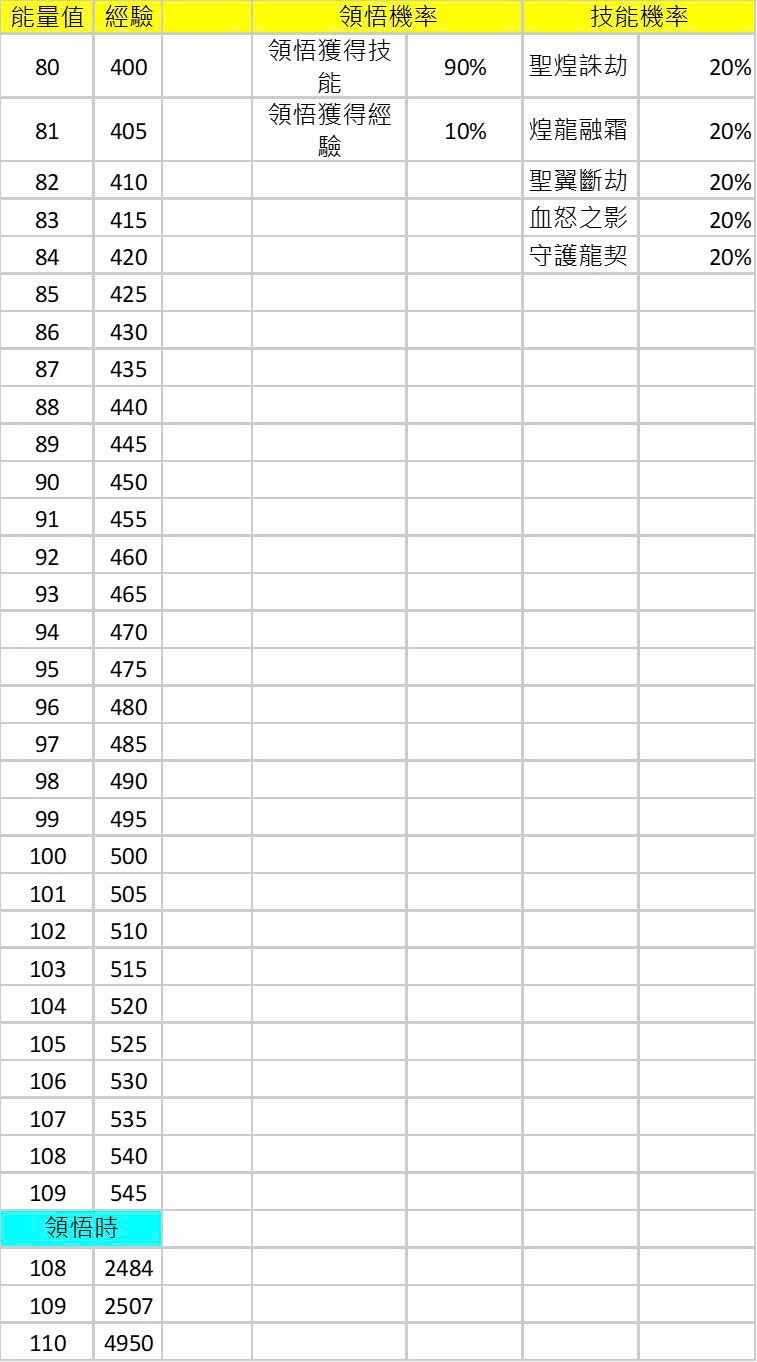 | 能量值 | 經驗 | | 領悟機率 | | 技能機率 | |
|---|---|---|---|---|---|---|
| 80 | 400 | | 領悟獲得技能 | 90% | 聖煌誅劫 | 20% |
| 81 | 405 | | 領悟獲得經驗 | 10% | 煌龍融霜 | 20% |
| 82 | 410 | | | | 聖翼斷劫 | 20% |
| 83 | 415 | | | | 血怒之影 | 20% |
| 84 | 420 | | | | 守護龍契 | 20% |
| 85 | 425 | | | | | |
| 86 | 430 | | | | | |
| 87 | 435 | | | | | |
| 88 | 440 | | | | | |
| 89 | 445 | | | | | |
| 90 | 450 | | | | | |
| 91 | 455 | | | | | |
| 92 | 460 | | | | | |
| 93 | 465 | | | | | |
| 94 | 470 | | | | | |
| 95 | 475 | | | | | |
| 96 | 480 | | | | | |
| 97 | 485 | | | | | |
| 98 | 490 | | | | | |
| 99 | 495 | | | | | |
| 100 | 500 | | | | | |
| 101 | 505 | | | | | |
| 102 | 510 | | | | | |
| 103 | 515 | | | | | |
| 104 | 520 | | | | | |
| 105 | 525 | | | | | |
| 106 | 530 | | | | | |
| 107 | 535 | | | | | |
| 108 | 540 | | | | | |
| 109 | 545 | | | | | |
| 領悟時 | | | | | | |
| 108 | 2484 | | | | | |
| 109 | 2507 | | | | | |
| 110 | 4950 | | | | | |